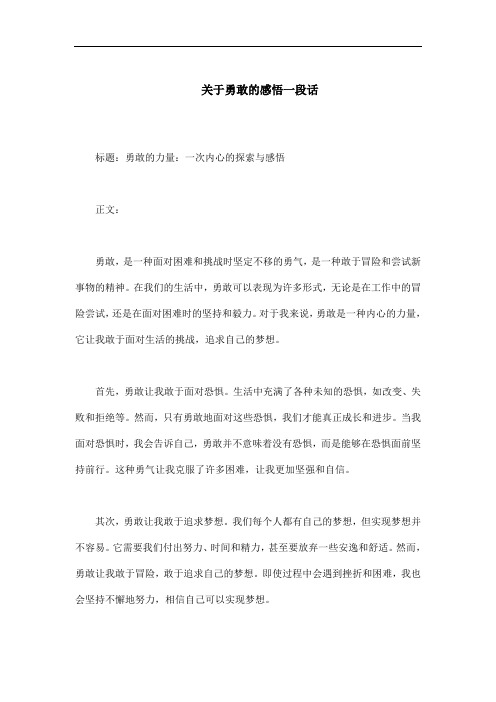 关于勇敢的感悟一段话

标题：勇敢的力量：一次内心的探索与感悟

正文：

勇敢，是一种面对困难和挑战时坚定不移的勇气，是一种敢于冒险和尝试新事物的精神。在我们的生活中，勇敢可以表现为许多形式，无论是在工作中的冒险尝试，还是在面对困难时的坚持和毅力。对于我来说，勇敢是一种内心的力量，它让我敢于面对生活的挑战，追求自己的梦想。

首先，勇敢让我敢于面对恐惧。生活中充满了各种未知的恐惧，如改变、失败和拒绝等。然而，只有勇敢地面对这些恐惧，我们才能真正成长和进步。当我面对恐惧时，我会告诉自己，勇敢并不意味着没有恐惧，而是能够在恐惧面前坚持前行。这种勇气让我克服了许多困难，让我更加坚强和自信。

其次，勇敢让我敢于追求梦想。我们每个人都有自己的梦想，但实现梦想并不容易。它需要我们付出努力、时间和精力，甚至要放弃一些安逸和舒适。然而，勇敢让我敢于冒险，敢于追求自己的梦想。即使过程中会遇到挫折和困难，我也会坚持不懈地努力，相信自己可以实现梦想。